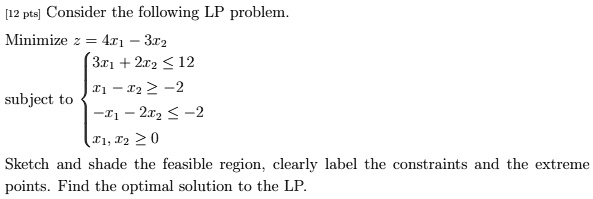 [12 pts] Consider the following LP problem.

Minimize $z = 4x_1 - 3x_2$

subject to $\begin{cases} 3x_1 + 2x_2 \leq 12 \\ x_1 - x_2 \geq -2 \\ -x_1 - 2x_2 \leq -2 \\ x_1, x_2 \geq 0 \end{cases}$

Sketch and shade the feasible region, clearly label the constraints and the extreme points. Find the optimal solution to the LP.